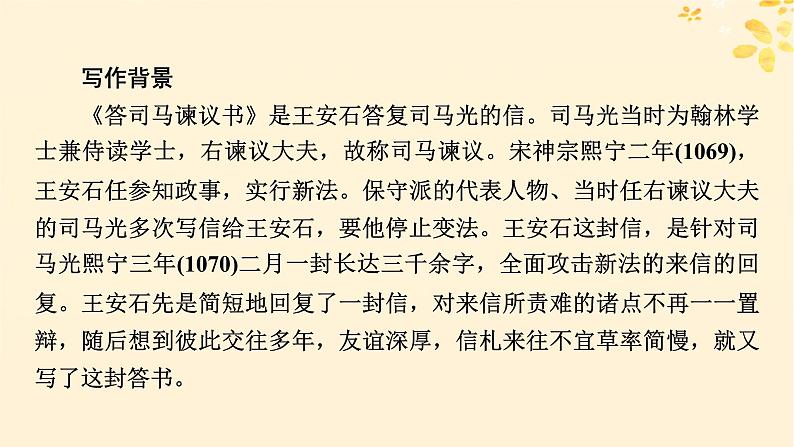 写作背景

《答司马谏议书》是王安石答复司马光的信。司马光当时为翰林学士兼侍读学士，右谏议大夫，故称司马谏议。宋神宗熙宁二年(1069)，王安石任参知政事，实行新法。保守派的代表人物、当时任右谏议大夫的司马光多次写信给王安石，要他停止变法。王安石这封信，是针对司马光熙宁三年(1070)二月一封长达三千余字，全面攻击新法的来信的回复。王安石先是简短地回复了一封信，对来信所责难的诸点不再一一置辩，随后想到彼此交往多年，友谊深厚，信札来往不宜草率简慢，就又写了这封答书。